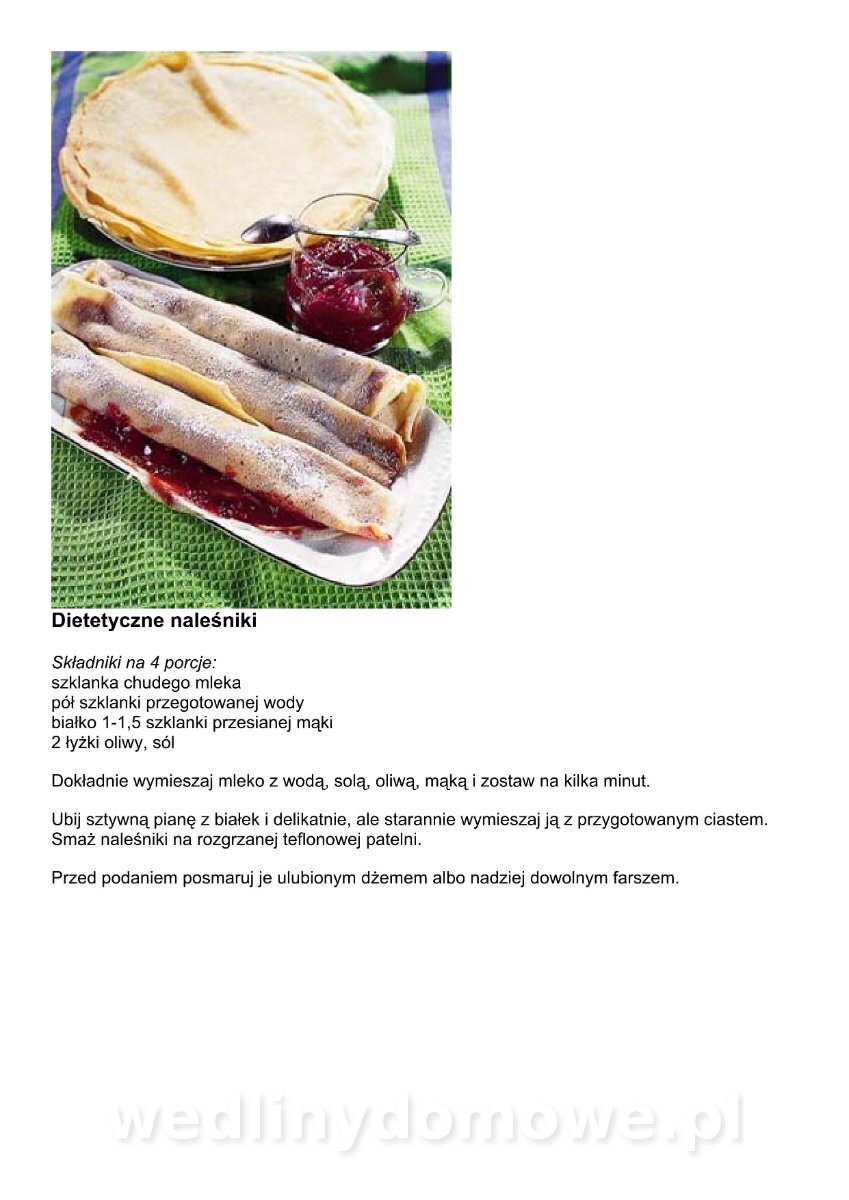 Dietetyczne naleśniki

Składniki na 4 porcje:
szklanka chudego mleka
pół szklanki przegotowanej wody
białko 1-1,5 szklanki przesianej mąki
2 łyżki oliwy, sól

Dokładnie wymieszaj mleko z wodą, solą, oliwą, mąką i zostaw na kilka minut.

Ubij sztywną pianę z białek i delikatnie, ale starannie wymieszaj ją z przygotowanym ciastem. Smaż naleśniki na rozgrzanej teflonowej patelni.

Przed podaniem posmaruj je ulubionym dżemem albo nadziej dowolnym farszem.

wedlinydomowe.pl